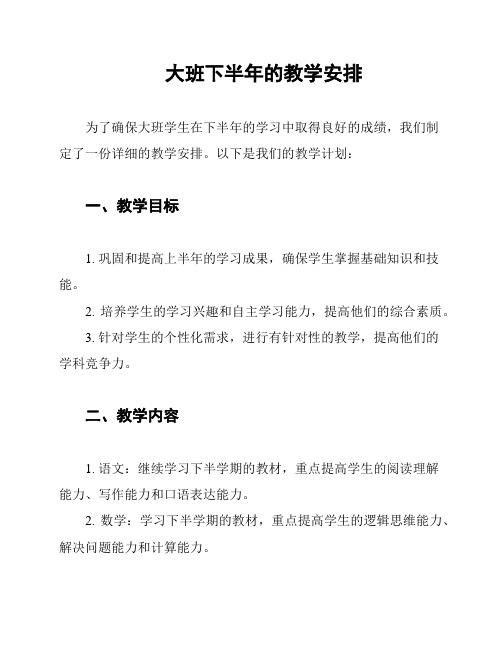 大班下半年的教学安排

为了确保大班学生在下半年的学习中取得良好的成绩，我们制定了一份详细的教学安排。以下是我们的教学计划：

一、教学目标

1. 巩固和提高上半年的学习成果，确保学生掌握基础知识和技能。

2. 培养学生的学习兴趣和自主学习能力，提高他们的综合素质。

3. 针对学生的个性化需求，进行有针对性的教学，提高他们的学科竞争力。

二、教学内容

1. 语文：继续学习下半学期的教材，重点提高学生的阅读理解能力、写作能力和口语表达能力。

2. 数学：学习下半学期的教材，重点提高学生的逻辑思维能力、解决问题能力和计算能力。